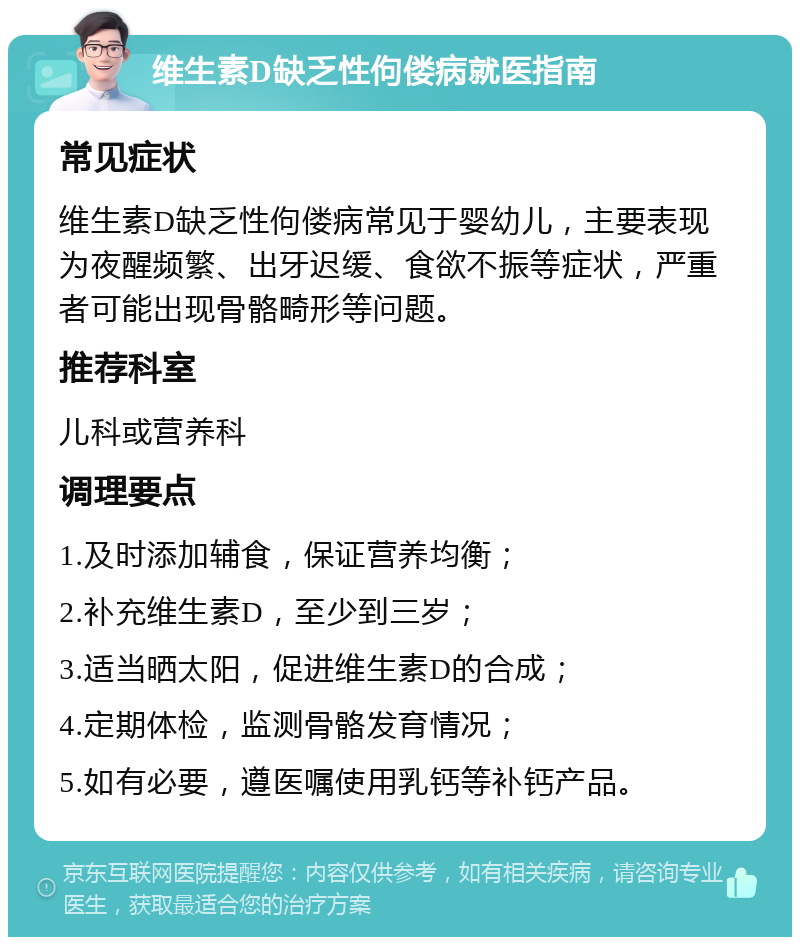 维生素D缺乏性佝偻病就医指南

常见症状

维生素D缺乏性佝偻病常见于婴幼儿，主要表现为夜醒频繁、出牙迟缓、食欲不振等症状，严重者可能出现骨骼畸形等问题。

推荐科室

儿科或营养科

调理要点

1.及时添加辅食，保证营养均衡；

2.补充维生素D，至少到三岁；

3.适当晒太阳，促进维生素D的合成；

4.定期体检，监测骨骼发育情况；

5.如有必要，遵医嘱使用乳钙等补钙产品。

京东互联网医院提醒您：内容仅供参考，如有相关疾病，请咨询专业医生，获取最适合您的治疗方案